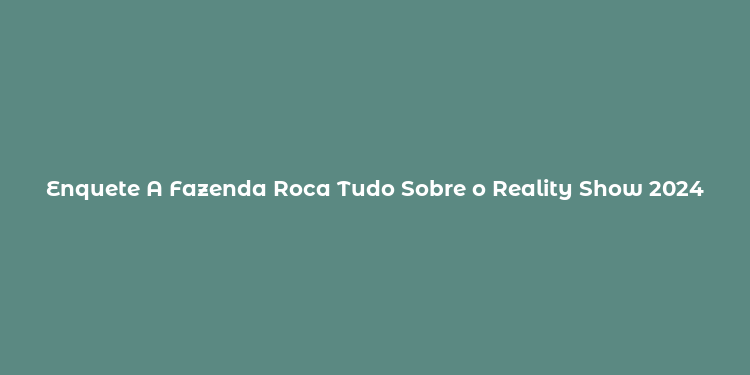 Enquete A Fazenda Roca Tudo Sobre o Reality Show 2024